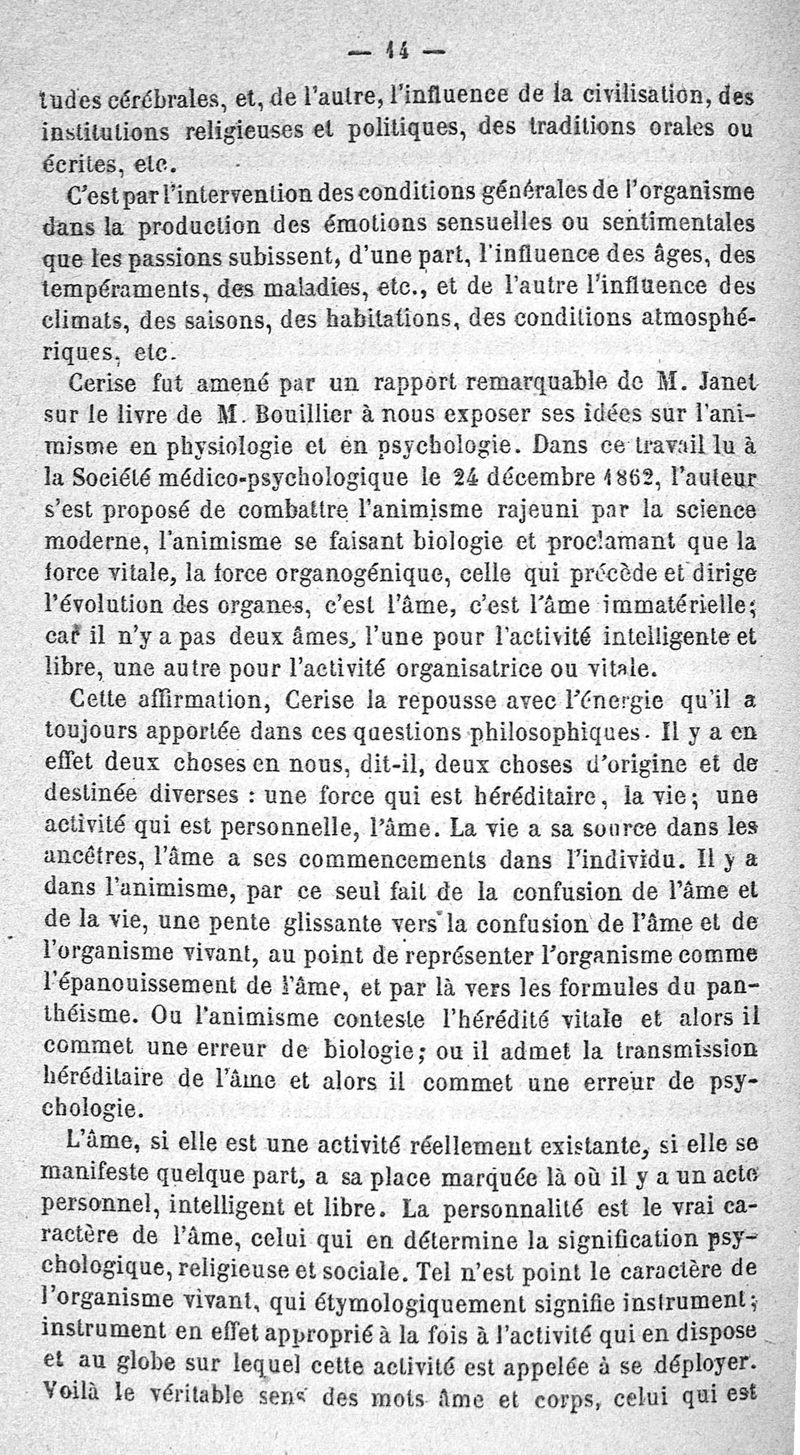 — 14 —

tudes cérébrales, et, de l'autre, l'influence de la civilisation, des institutions religieuses et politiques, des traditions orales ou écrites, etc.

C'est par l'intervention des conditions générales de l'organisme dans la production des émotions sensuelles ou sentimentales que les passions subissent, d'une part, l'influence des âges, des tempéraments, des maladies, etc., et de l'autre l'influence des climats, des saisons, des habitations, des conditions atmosphériques, etc.

Cerise fut amené par un rapport remarquable de M. Janet sur le livre de M. Bouillier à nous exposer ses idées sur l'animisme en physiologie et en psychologie. Dans ce travail lu à la Société médico-psychologique le 24 décembre 1862, l'auteur s'est proposé de combattre l'animisme rajeuni par la science moderne, l'animisme se faisant biologie et proclamant que la force vitale, la force organogénique, celle qui précède et dirige l'évolution des organes, c'est l'âme, c'est l'âme immatérielle; car il n'y a pas deux âmes, l'une pour l'activité intelligente et libre, une autre pour l'activité organisatrice ou vitale.

Cette affirmation, Cerise la repousse avec l'énergie qu'il a toujours apportée dans ces questions philosophiques. Il y a en effet deux choses en nous, dit-il, deux choses d'origine et de destinée diverses : une force qui est héréditaire, la vie; une activité qui est personnelle, l'âme. La vie a sa source dans les ancêtres, l'âme a ses commencements dans l'individu. Il y a dans l'animisme, par ce seul fait de la confusion de l'âme et de la vie, une pente glissante vers la confusion de l'âme et de l'organisme vivant, au point de représenter l'organisme comme l'épanouissement de l'âme, et par là vers les formules du panthéisme. Ou l'animisme conteste l'hérédité vitale et alors il commet une erreur de biologie; ou il admet la transmission héréditaire de l'âme et alors il commet une erreur de psychologie.

L'âme, si elle est une activité réellement existante, si elle se manifeste quelque part, a sa place marquée là où il y a un acte personnel, intelligent et libre. La personnalité est le vrai caractère de l'âme, celui qui en détermine la signification psychologique, religieuse et sociale. Tel n'est point le caractère de l'organisme vivant, qui étymologiquement signifie instrument; instrument en effet approprié à la fois à l'activité qui en dispose et au globe sur lequel cette activité est appelée à se déployer. Voilà le véritable sens des mots âme et corps, celui qui est